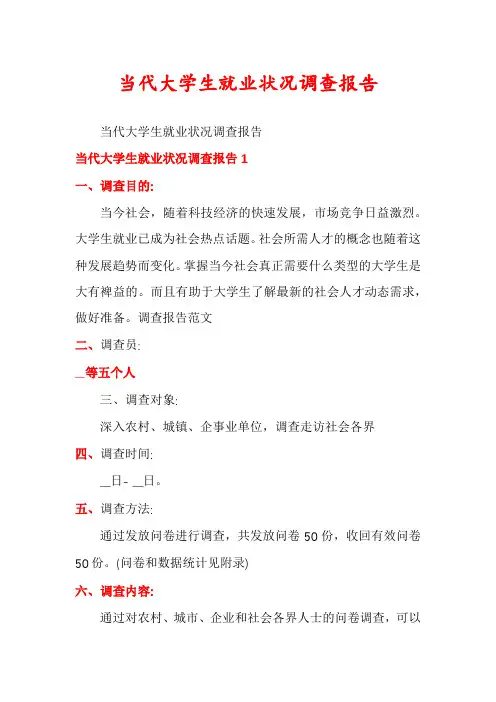 当代大学生就业状况调查报告

当代大学生就业状况调查报告

当代大学生就业状况调查报告 1

一、调查目的:

当今社会，随着科技经济的快速发展，市场竞争日益激烈。大学生就业已成为社会热点话题。社会所需人才的概念也随着这种发展趋势而变化。掌握当今社会真正需要什么类型的大学生是大有裨益的。而且有助于大学生了解最新的社会人才动态需求，做好准备。调查报告范文

二、调查员:

_等五个人

三、调查对象:

深入农村、城镇、企事业单位，调查走访社会各界

四、调查时间:

__日- __日。

五、调查方法:

通过发放问卷进行调查，共发放问卷 50 份，收回有效问卷 50 份。(问卷和数据统计见附录)

六、调查内容:

通过对农村、城市、企业和社会各界人士的问卷调查，可以